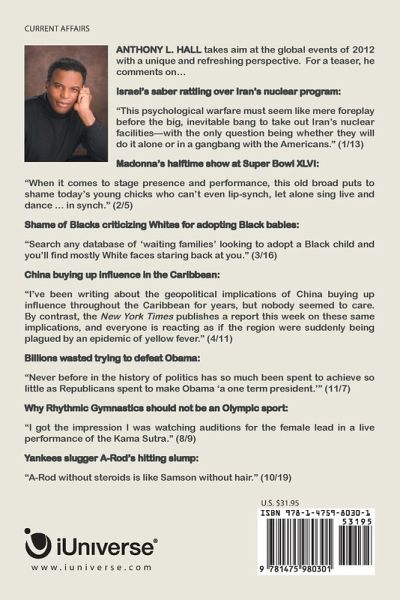 CURRENT AFFAIRS

ANTHONY L. HALL takes aim at the global events of 2012 with a unique and refreshing perspective. For a teaser, he comments on…

Israel's saber rattling over Iran's nuclear program:

"This psychological warfare must seem like mere foreplay before the big, inevitable bang to take out Iran's nuclear facilities—with the only question being whether they will do it alone or in a gangbang with the Americans." (1/13)

Madonna's halftime show at Super Bowl XLVI:

"When it comes to stage presence and performance, this old broad puts to shame today's young chicks who can't even lip-synch, let alone sing live and dance … in synch." (2/5)

Shame of Blacks criticizing Whites for adopting Black babies:

"Search any database of 'waiting families' looking to adopt a Black child and you'll find mostly White faces staring back at you." (3/16)

China buying up influence in the Caribbean:

"I've been writing about the geopolitical implications of China buying up influence throughout the Caribbean for years, but nobody seemed to care. By contrast, the New York Times publishes a report this week on these same implications, and everyone is reacting as if the region were suddenly being plagued by an epidemic of yellow fever." (4/11)

Billions wasted trying to defeat Obama:

"Never before in the history of politics has so much been spent to achieve so little as Republicans spent to make Obama 'a one term president.'" (11/7)

Why Rhythmic Gymnastics should not be an Olympic sport:

"I got the impression I was watching auditions for the female lead in a live performance of the Kama Sutra." (8/9)

Yankees slugger A-Rod's hitting slump:

"A-Rod without steroids is like Samson without hair." (10/19)

U.S. $31.95

ISBN 978-1-4759-8030-1
53195

9 781475 980301

iUniverse®
www.iuniverse.com